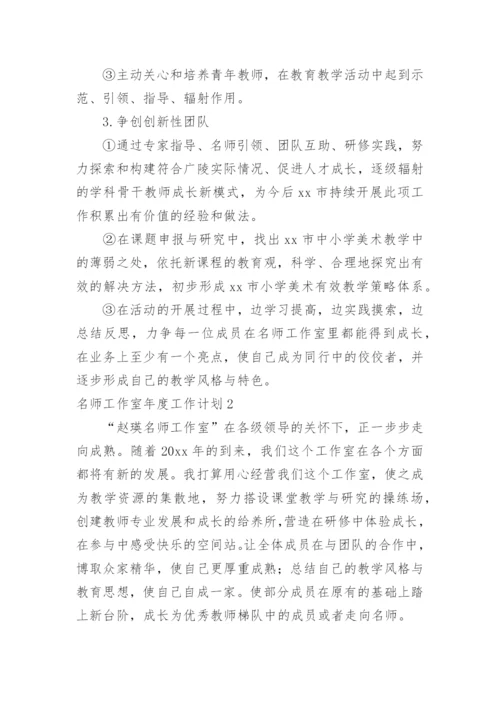 ③主动关心和培养青年教师，在教育教学活动中起到示范、引领、指导、辐射作用。

3.争创创新性团队

①通过专家指导、名师引领、团队互助、研修实践，努力探索和构建符合广陵实际情况、促进人才成长，逐级辐射的学科骨干教师成长新模式，为今后xx市持续开展此项工作积累出有价值的经验和做法。

②在课题申报与研究中，找出xx市中小学美术教学中的薄弱之处，依托新课程的教育观，科学、合理地探究出有效的解决方法，初步形成xx市小学美术有效教学策略体系。

③在活动的开展过程中，边学习提高，边实践摸索，边总结反思，力争每一位成员在名师工作室里都能得到成长，在业务上至少有一个亮点，使自己成为同行中的佼佼者，并逐步形成自己的教学风格与特色。

名师工作室年度工作计划2

“赵瑛名师工作室”在各级领导的关怀下，正一步步走向成熟。随着20xx年的到来，我们这个工作室在各个方面都将有新的发展。我打算用心经营我们这个工作室，使之成为教学资源的集散地，努力搭设课堂教学与研究的操练场，创建教师专业发展和成长的给养所，营造在研修中体验成长，在参与中感受快乐的空间站。让全体成员在与团队的合作中，博取众家精华，使自己更厚重成熟；总结自己的教学风格与教育思想，使自己自成一家。使部分成员在原有的基础上踏上新台阶，成长为优秀教师梯队中的成员或者走向名师。